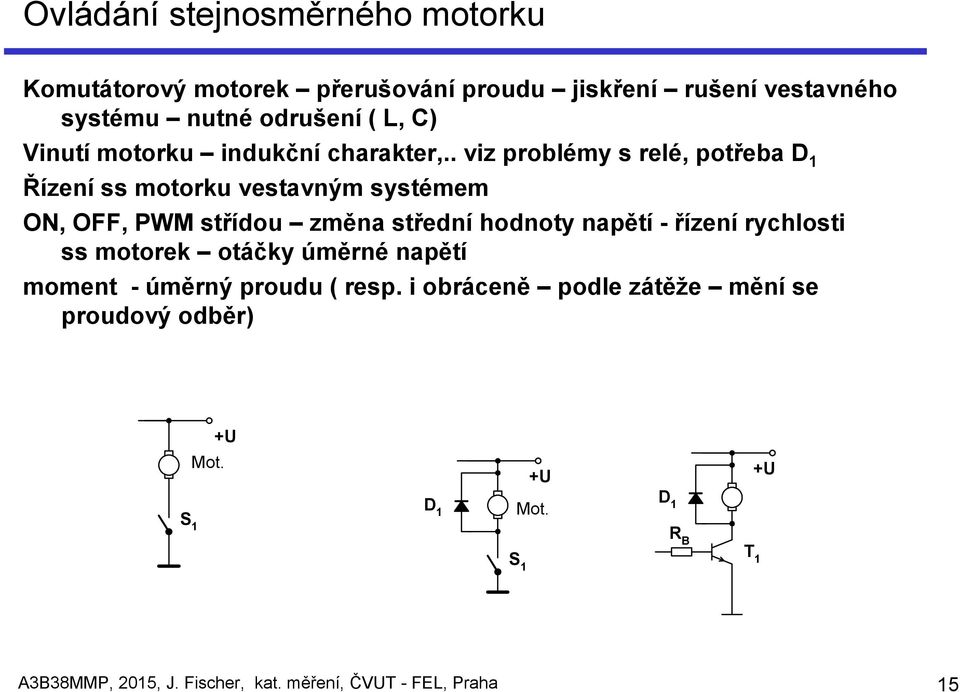 Ovládání stejnosměrného motorku

Komutátorový motorek – přerušování proudu – jiskření – rušení vestavného systému – nutné odrušení ( L, C)

Vinutí motorku – indukční charakter,.. viz problémy s relé, potřeba $D_1$

Řízení ss motorku vestavným systémem

ON, OFF, PWM střídou – změna střední hodnoty napětí - řízení rychlosti ss motorek – otáčky úměrné napětí

moment - úměrný proudu ( resp. i obráceně – podle zátěže – mění se proudový odběr)

+U
Mot.
$S_1$

+U
$D_1$
Mot.
$S_1$

+U
$D_1$
$R_B$
$T_1$

A3B38MMP, 2015, J. Fischer, kat. měření, ČVUT - FEL, Praha 15